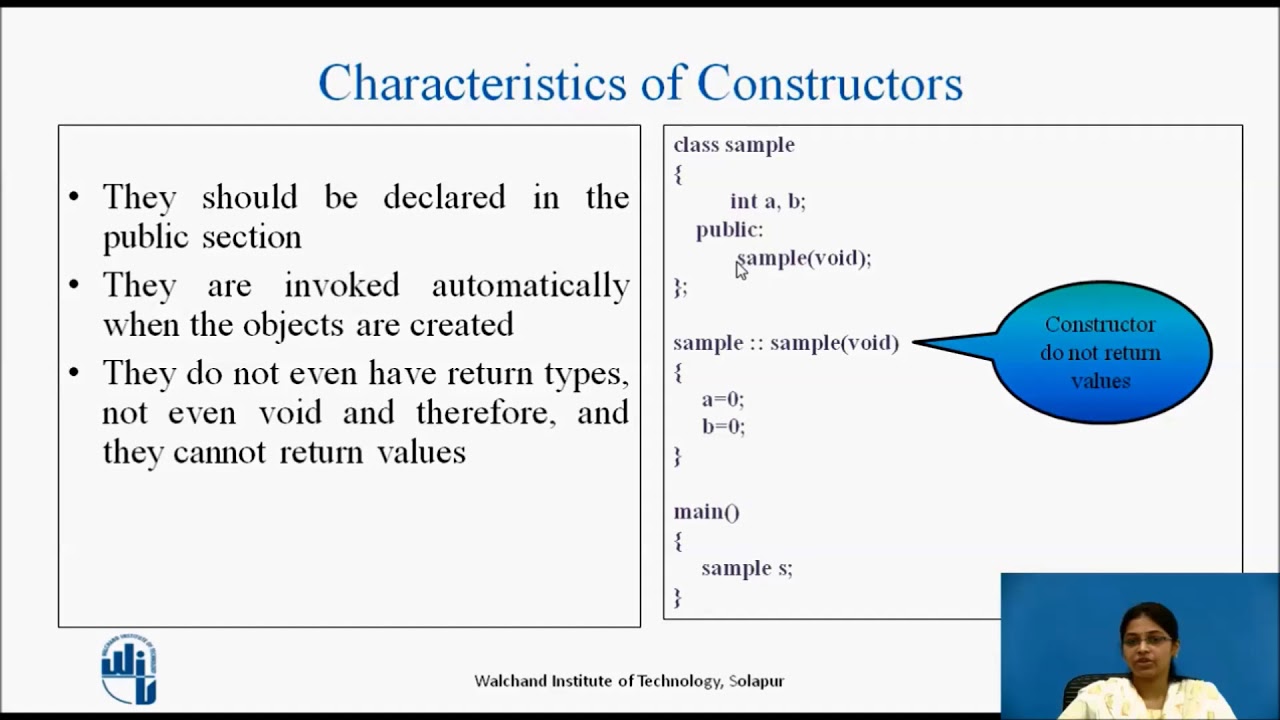 Characteristics of Constructors

• They should be declared in the public section
• They are invoked automatically when the objects are created
• They do not even have return types, not even void and therefore, and they cannot return values

class sample
{
int a, b;
public:
sample(void);
};

sample :: sample(void)
{
a=0;
b=0;
}

main()
{
sample s;
}

Constructor do not return values

Walchand Institute of Technology, Solapur